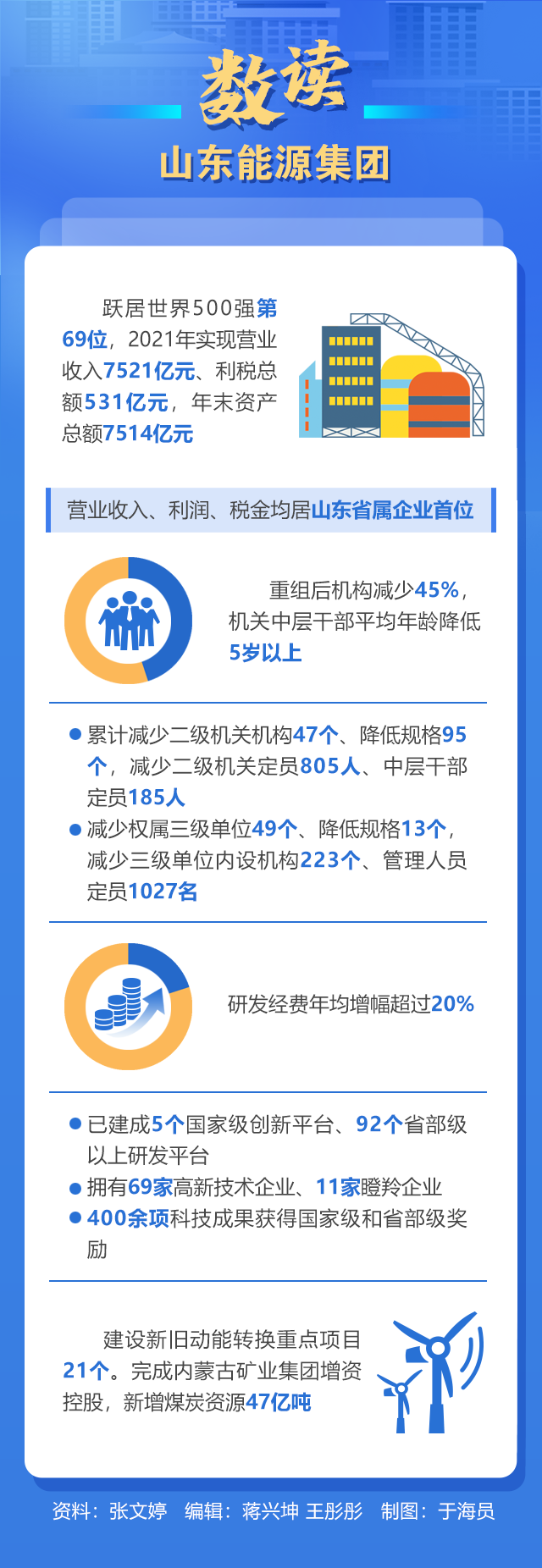 数读

山东能源集团

跃居世界500强第69位，2021年实现营业收入7521亿元、利税总额531亿元，年末资产总额7514亿元

营业收入、利润、税金均居山东省属企业首位

重组后机构减少45%，机关中层干部平均年龄降低5岁以上

● 累计减少二级机关机构47个、降低规格95个，减少二级机关定员805人、中层干部定员185人
● 减少权属三级单位49个、降低规格13个，减少三级单位内设机构223个、管理人员定员1027名

研发经费年均增幅超过20%

● 已建成5个国家级创新平台、92个省部级以上研发平台
● 拥有69家高新技术企业、11家瞪羚企业
● 400余项科技成果获得国家级和省部级奖励

建设新旧动能转换重点项目21个。完成内蒙古矿业集团增资控股，新增煤炭资源47亿吨

资料：张文婷　编辑：蒋兴坤 王彤彤　制图：于海员